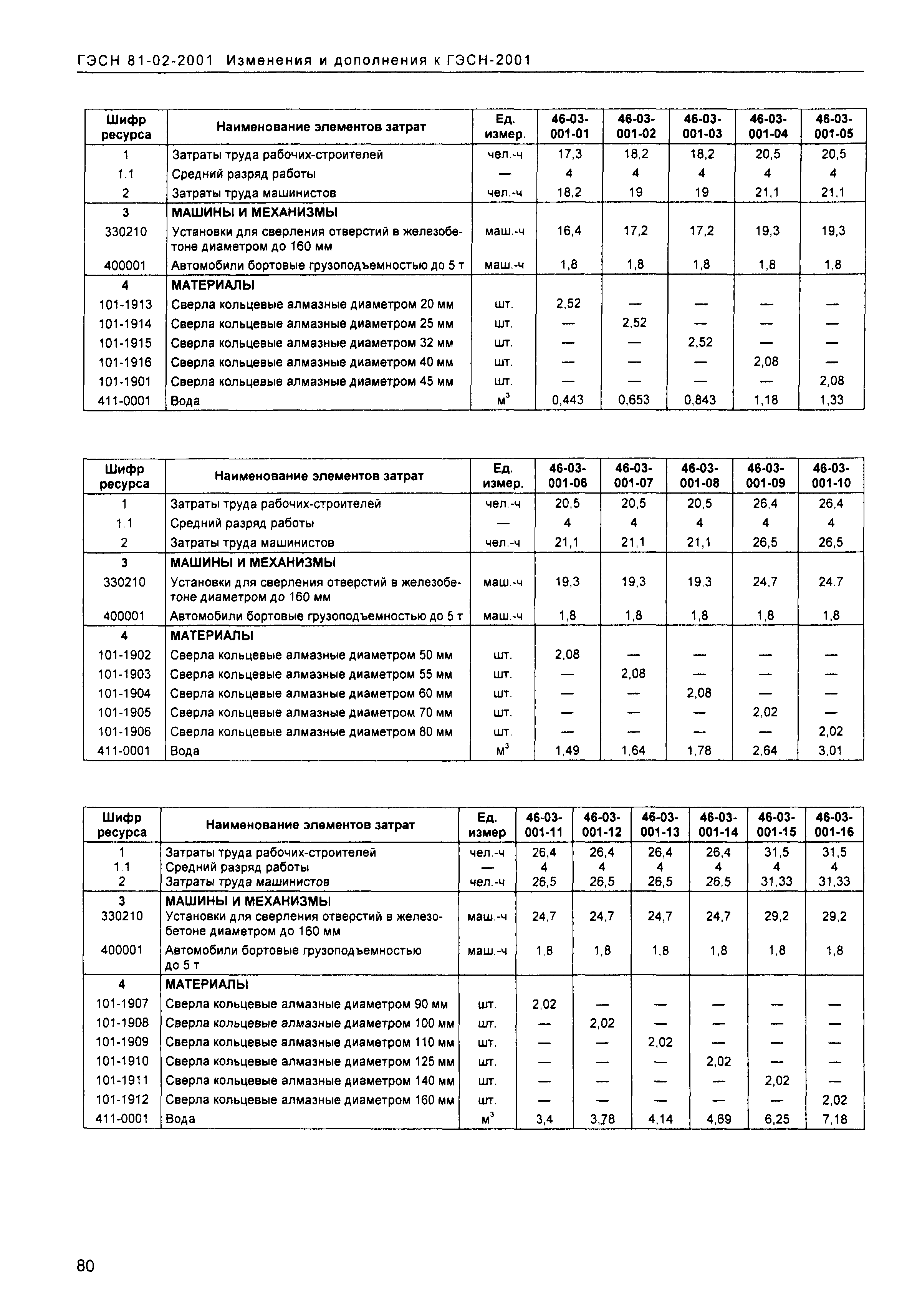 ГЭСН 81-02-2001 Изменения и дополнения к ГЭСН-2001

| Шифр ресурса | Наименование элементов затрат | Ед. измер. | 46-03-001-01 | 46-03-001-02 | 46-03-001-03 | 46-03-001-04 | 46-03-001-05 |
|---|---|---|---|---|---|---|---|
| 1 | Затраты труда рабочих-строителей | чел.-ч | 17,3 | 18,2 | 18,2 | 20,5 | 20,5 |
| 1.1 | Средний разряд работы | — | 4 | 4 | 4 | 4 | 4 |
| 2 | Затраты труда машинистов | чел.-ч | 18,2 | 19 | 19 | 21,1 | 21,1 |
| 3 | МАШИНЫ И МЕХАНИЗМЫ | | | | | | |
| 330210 | Установки для сверления отверстий в железобетоне диаметром до 160 мм | маш.-ч | 16,4 | 17,2 | 17,2 | 19,3 | 19,3 |
| 400001 | Автомобили бортовые грузоподъемностью до 5 т | маш.-ч | 1,8 | 1,8 | 1,8 | 1,8 | 1,8 |
| 4 | МАТЕРИАЛЫ | | | | | | |
| 101-1913 | Сверла кольцевые алмазные диаметром 20 мм | шт. | 2,52 | — | — | — | — |
| 101-1914 | Сверла кольцевые алмазные диаметром 25 мм | шт. | — | 2,52 | — | — | — |
| 101-1915 | Сверла кольцевые алмазные диаметром 32 мм | шт. | — | — | 2,52 | — | — |
| 101-1916 | Сверла кольцевые алмазные диаметром 40 мм | шт. | — | — | — | 2,08 | — |
| 101-1901 | Сверла кольцевые алмазные диаметром 45 мм | шт. | — | — | — | — | 2,08 |
| 411-0001 | Вода | $м^3$ | 0,443 | 0,653 | 0,843 | 1,18 | 1,33 |

| Шифр ресурса | Наименование элементов затрат | Ед. измер. | 46-03-001-06 | 46-03-001-07 | 46-03-001-08 | 46-03-001-09 | 46-03-001-10 |
|---|---|---|---|---|---|---|---|
| 1 | Затраты труда рабочих-строителей | чел.-ч | 20,5 | 20,5 | 20,5 | 26,4 | 26,4 |
| 1.1 | Средний разряд работы | — | 4 | 4 | 4 | 4 | 4 |
| 2 | Затраты труда машинистов | чел.-ч | 21,1 | 21,1 | 21,1 | 26,5 | 26,5 |
| 3 | МАШИНЫ И МЕХАНИЗМЫ | | | | | | |
| 330210 | Установки для сверления отверстий в железобетоне диаметром до 160 мм | маш.-ч | 19,3 | 19,3 | 19,3 | 24,7 | 24.7 |
| 400001 | Автомобили бортовые грузоподъемностью до 5 т | маш.-ч | 1,8 | 1,8 | 1,8 | 1,8 | 1,8 |
| 4 | МАТЕРИАЛЫ | | | | | | |
| 101-1902 | Сверла кольцевые алмазные диаметром 50 мм | шт. | 2,08 | — | — | — | — |
| 101-1903 | Сверла кольцевые алмазные диаметром 55 мм | шт. | — | 2,08 | — | — | — |
| 101-1904 | Сверла кольцевые алмазные диаметром 60 мм | шт. | — | — | 2,08 | — | — |
| 101-1905 | Сверла кольцевые алмазные диаметром 70 мм | шт. | — | — | — | 2,02 | — |
| 101-1906 | Сверла кольцевые алмазные диаметром 80 мм | шт. | — | — | — | — | 2,02 |
| 411-0001 | Вода | $м^3$ | 1,49 | 1,64 | 1,78 | 2,64 | 3,01 |

| Шифр ресурса | Наименование элементов затрат | Ед. измер | 46-03-001-11 | 46-03-001-12 | 46-03-001-13 | 46-03-001-14 | 46-03-001-15 | 46-03-001-16 |
|---|---|---|---|---|---|---|---|---|
| 1 | Затраты труда рабочих-строителей | чел.-ч | 26,4 | 26,4 | 26,4 | 26,4 | 31,5 | 31,5 |
| 1.1 | Средний разряд работы | — | 4 | 4 | 4 | 4 | 4 | 4 |
| 2 | Затраты труда машинистов | чел.-ч | 26,5 | 26,5 | 26,5 | 26,5 | 31,33 | 31,33 |
| 3 | МАШИНЫ И МЕХАНИЗМЫ | | | | | | | |
| 330210 | Установки для сверления отверстий в железобетоне диаметром до 160 мм | маш.-ч | 24,7 | 24,7 | 24,7 | 24,7 | 29,2 | 29,2 |
| 400001 | Автомобили бортовые грузоподъемностью до 5 т | маш.-ч | 1,8 | 1,8 | 1,8 | 1,8 | 1,8 | 1,8 |
| 4 | МАТЕРИАЛЫ | | | | | | | |
| 101-1907 | Сверла кольцевые алмазные диаметром 90 мм | шт. | 2,02 | — | — | — | — | — |
| 101-1908 | Сверла кольцевые алмазные диаметром 100 мм | шт. | — | 2,02 | — | — | — | — |
| 101-1909 | Сверла кольцевые алмазные диаметром 110 мм | шт. | — | — | 2,02 | — | — | — |
| 101-1910 | Сверла кольцевые алмазные диаметром 125 мм | шт. | — | — | — | 2,02 | — | — |
| 101-1911 | Сверла кольцевые алмазные диаметром 140 мм | шт. | — | — | — | — | 2,02 | — |
| 101-1912 | Сверла кольцевые алмазные диаметром 160 мм | шт. | — | — | — | — | — | 2,02 |
| 411-0001 | Вода | $м^3$ | 3,4 | 3,78 | 4,14 | 4,69 | 6,25 | 7,18 |

80